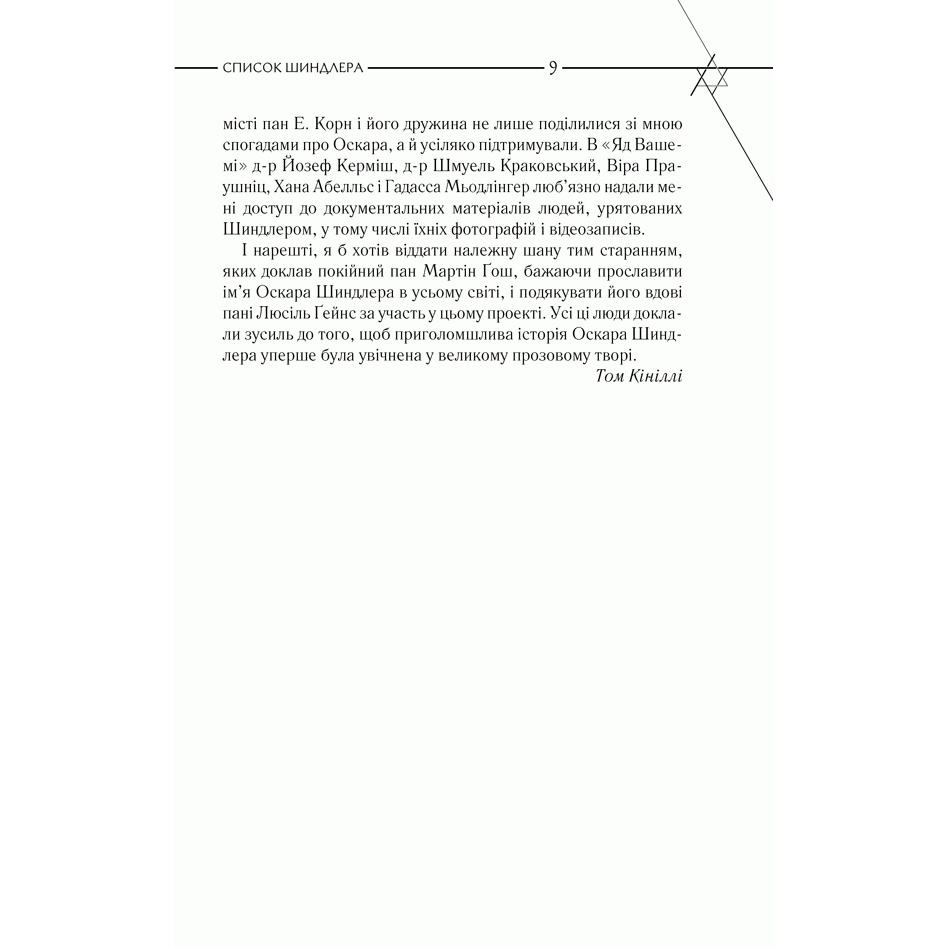 СПИСОК ШИНДЛЕРА 9

місті пан Е. Корн і його дружина не лише поділилися зі мною спогадами про Оскара, а й усіляко підтримували. В «Яд Вашемі» д-р Йозеф Керміш, д-р Шмуель Краковський, Віра Праушніц, Хана Абелльс і Гадасса Мьодлінгер люб'язно надали мені доступ до документальних матеріалів людей, урятованих Шиндлером, у тому числі їхніх фотографій і відеозаписів.

І нарешті, я б хотів віддати належну шану тим старанням, яких доклав покійний пан Мартін Ґош, бажаючи прославити ім'я Оскара Шиндлера в усьому світі, і подякувати його вдові пані Люсіль Ґейнс за участь у цьому проекті. Усі ці люди доклали зусиль до того, щоб приголомшлива історія Оскара Шиндлера уперше була увічнена у великому прозовому творі.

Том Кініллі